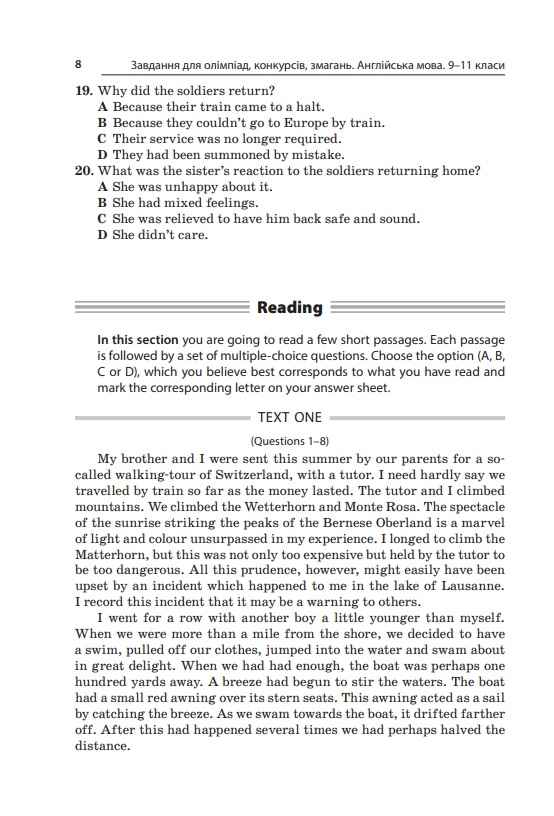 8 Завдання для олімпіад, конкурсів, змагань. Англійська мова. 9–11 класи

19. Why did the soldiers return?
A Because their train came to a halt.
B Because they couldn't go to Europe by train.
C Their service was no longer required.
D They had been summoned by mistake.

20. What was the sister's reaction to the soldiers returning home?
A She was unhappy about it.
B She had mixed feelings.
C She was relieved to have him back safe and sound.
D She didn't care.

Reading

In this section you are going to read a few short passages. Each passage is followed by a set of multiple-choice questions. Choose the option (A, B, C or D), which you believe best corresponds to what you have read and mark the corresponding letter on your answer sheet.

TEXT ONE

(Questions 1–8)

My brother and I were sent this summer by our parents for a so-called walking-tour of Switzerland, with a tutor. I need hardly say we travelled by train so far as the money lasted. The tutor and I climbed mountains. We climbed the Wetterhorn and Monte Rosa. The spectacle of the sunrise striking the peaks of the Bernese Oberland is a marvel of light and colour unsurpassed in my experience. I longed to climb the Matterhorn, but this was not only too expensive but held by the tutor to be too dangerous. All this prudence, however, might easily have been upset by an incident which happened to me in the lake of Lausanne. I record this incident that it may be a warning to others.

I went for a row with another boy a little younger than myself. When we were more than a mile from the shore, we decided to have a swim, pulled off our clothes, jumped into the water and swam about in great delight. When we had had enough, the boat was perhaps one hundred yards away. A breeze had begun to stir the waters. The boat had a small red awning over its stern seats. This awning acted as a sail by catching the breeze. As we swam towards the boat, it drifted farther off. After this had happened several times we had perhaps halved the distance.